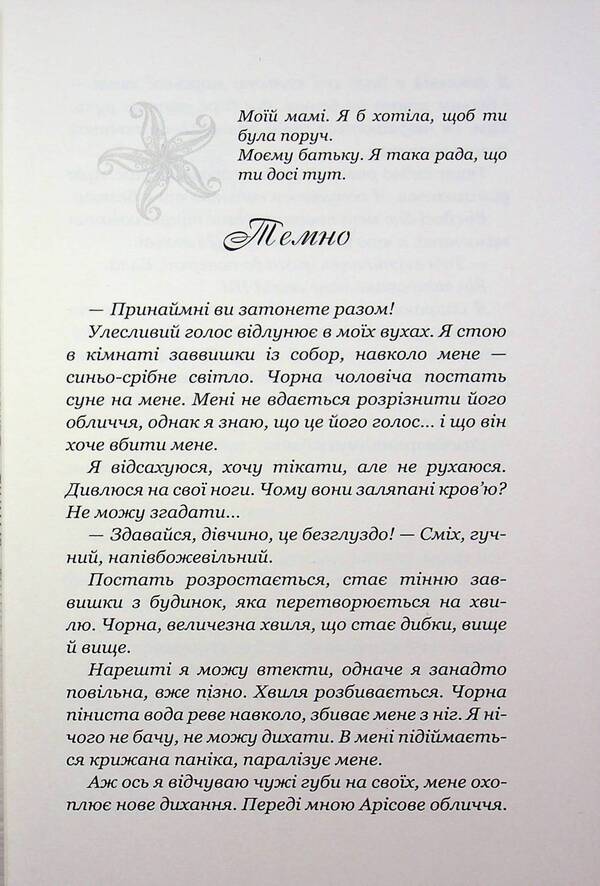 Моїй мамі. Я б хотіла, щоб ти була поруч.
Моєму батьку. Я така рада, що ти досі тут.

Темно

— Принаймні ви затонете разом!

Улесливий голос відлунює в моїх вухах. Я стою в кімнаті заввишки із собор, навколо мене — синьо-срібне світло. Чорна чоловіча постать суне на мене. Мені не вдається розрізнити його обличчя, однак я знаю, що це його голос... і що він хоче вбити мене.

Я відсахуюся, хочу тікати, але не рухаюся. Дивлюся на свої ноги. Чому вони заляпані кров'ю? Не можу згадати...

— Здавайся, дівчино, це безглуздо! — Сміх, гучний, напівбожевільний.

Постать розростається, стає тінню заввишки з будинок, яка перетворюється на хвилю. Чорна, величезна хвиля, що стає дибки, вище й вище.

Нарешті я можу втекти, одначе я занадто повільна, вже пізно. Хвиля розбивається. Чорна піниста вода реве навколо, збиває мене з ніг. Я нічого не бачу, не можу дихати. В мені підіймається крижана паніка, паралізує мене.

Аж ось я відчуваю чужі губи на своїх, мене охоплює нове дихання. Переді мною Арісове обличчя.